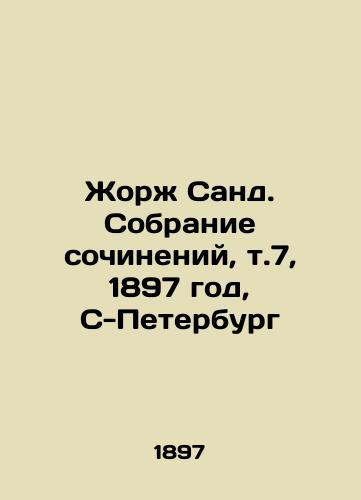 Жорж Санд. Собрание сочинений, т.7, 1897 год, С-Петербург

1897